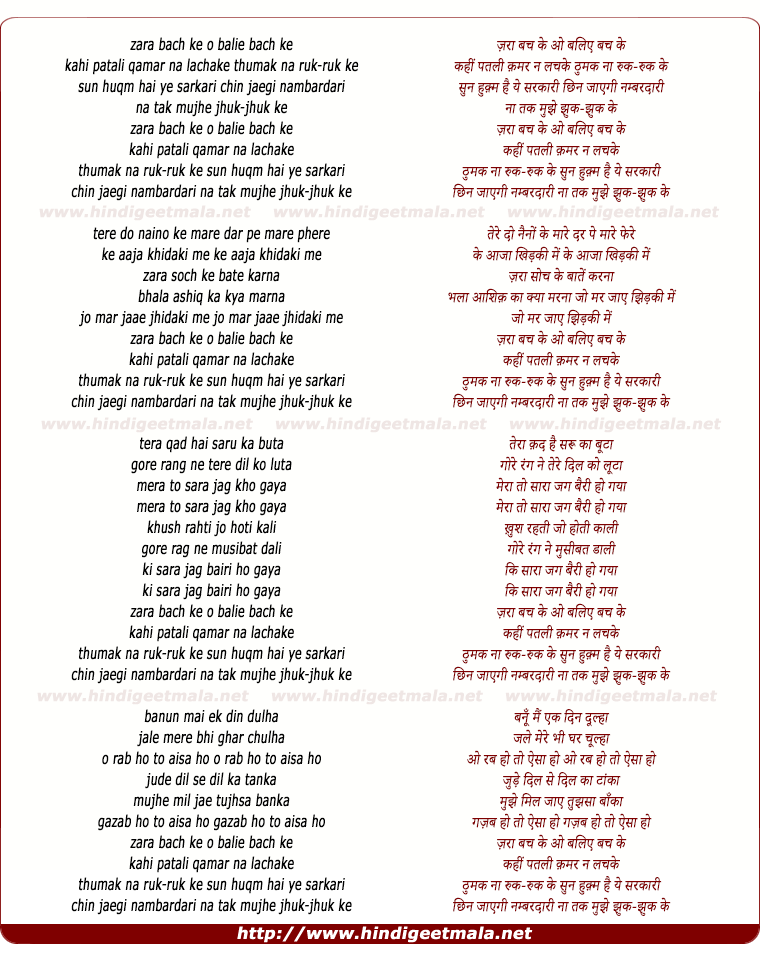 zara bach ke o balie bach ke
kahi patali qamar na lachake thumak na ruk-ruk ke
sun huqm hai ye sarkari chin jaegi nambardari
na tak mujhe jhuk-jhuk ke
zara bach ke o balie bach ke
kahi patali qamar na lachake
thumak na ruk-ruk ke sun huqm hai ye sarkari
chin jaegi nambardari na tak mujhe jhuk-jhuk ke

www.hindigeetmala.net www.hindigeetmala.net www.hindigeetmala.net

tere do naino ke mare dar pe mare phere
ke aaja khidaki me ke aaja khidaki me
zara soch ke bate karna
bhala ashiq ka kya marna
jo mar jaae jhidaki me jo mar jaae jhidaki me
zara bach ke o balie bach ke
kahi patali qamar na lachake
thumak na ruk-ruk ke sun huqm hai ye sarkari
chin jaegi nambardari na tak mujhe jhuk-jhuk ke

www.hindigeetmala.net www.hindigeetmala.net www.hindigeetmala.net

tera qad hai saru ka buta
gore rang ne tere dil ko luta
mera to sara jag kho gaya
mera to sara jag kho gaya
khush rahti jo hoti kali
gore rag ne musibat dali
ki sara jag bairi ho gaya
ki sara jag bairi ho gaya
zara bach ke o balie bach ke
kahi patali qamar na lachake
thumak na ruk-ruk ke sun huqm hai ye sarkari
chin jaegi nambardari na tak mujhe jhuk-jhuk ke

www.hindigeetmala.net www.hindigeetmala.net www.hindigeetmala.net

banun mai ek din dulha
jale mere bhi ghar chulha
o rab ho to aisa ho o rab ho to aisa ho
jude dil se dil ka tanka
mujhe mil jae tujhsa banka
gazab ho to aisa ho gazab ho to aisa ho
zara bach ke o balie bach ke
kahi patali qamar na lachake
thumak na ruk-ruk ke sun huqm hai ye sarkari
chin jaegi nambardari na tak mujhe jhuk-jhuk ke

ज़रा बच के ओ बलिए बच के
कहीं पतली क़मर न लचके ठुमक ना रुक-रुक के
सुन हुक़्म है ये सरकारी छिन जाएगी नम्बरदारी
ना तक मुझे झुक-झुक के
ज़रा बच के ओ बलिए बच के
कहीं पतली क़मर न लचके
ठुमक ना रुक-रुक के सुन हुक़्म है ये सरकारी
छिन जाएगी नम्बरदारी ना तक मुझे झुक-झुक के

तेरे दो नैनों के मारे दर पे मारे फेरे
के आजा खिड़की में के आजा खिड़की में
ज़रा सोच के बातें करना
भला आशिक़ का क्या मरना जो मर जाए झिड़की में
जो मर जाए झिड़की में
ज़रा बच के ओ बलिए बच के
कहीं पतली क़मर न लचके
ठुमक ना रुक-रुक के सुन हुक़्म है ये सरकारी
छिन जाएगी नम्बरदारी ना तक मुझे झुक-झुक के

तेरा क़द है सरू का बूटा
गोरे रंग ने तेरे दिल को लूटा
मेरा तो सारा जग बैरी हो गया
मेरा तो सारा जग बैरी हो गया
ख़ुश रहती जो होती काली
गोरे रंग ने मुसीबत डाली
कि सारा जग बैरी हो गया
कि सारा जग बैरी हो गया
ज़रा बच के ओ बलिए बच के
कहीं पतली क़मर न लचके
ठुमक ना रुक-रुक के सुन हुक़्म है ये सरकारी
छिन जाएगी नम्बरदारी ना तक मुझे झुक-झुक के

बनूँ मैं एक दिन दूल्हा
जले मेरे भी घर चूल्हा
ओ रब हो तो ऐसा हो ओ रब हो तो ऐसा हो
जुड़े दिल से दिल का टांका
मुझे मिल जाए तुझसा बाँका
गज़ब हो तो ऐसा हो गज़ब हो तो ऐसा हो
ज़रा बच के ओ बलिए बच के
कहीं पतली क़मर न लचके
ठुमक ना रुक-रुक के सुन हुक़्म है ये सरकारी
छिन जाएगी नम्बरदारी ना तक मुझे झुक-झुक के

http://www.hindigeetmala.net